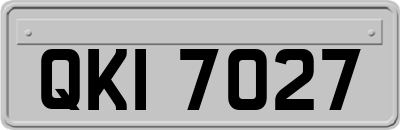 QKI 7027